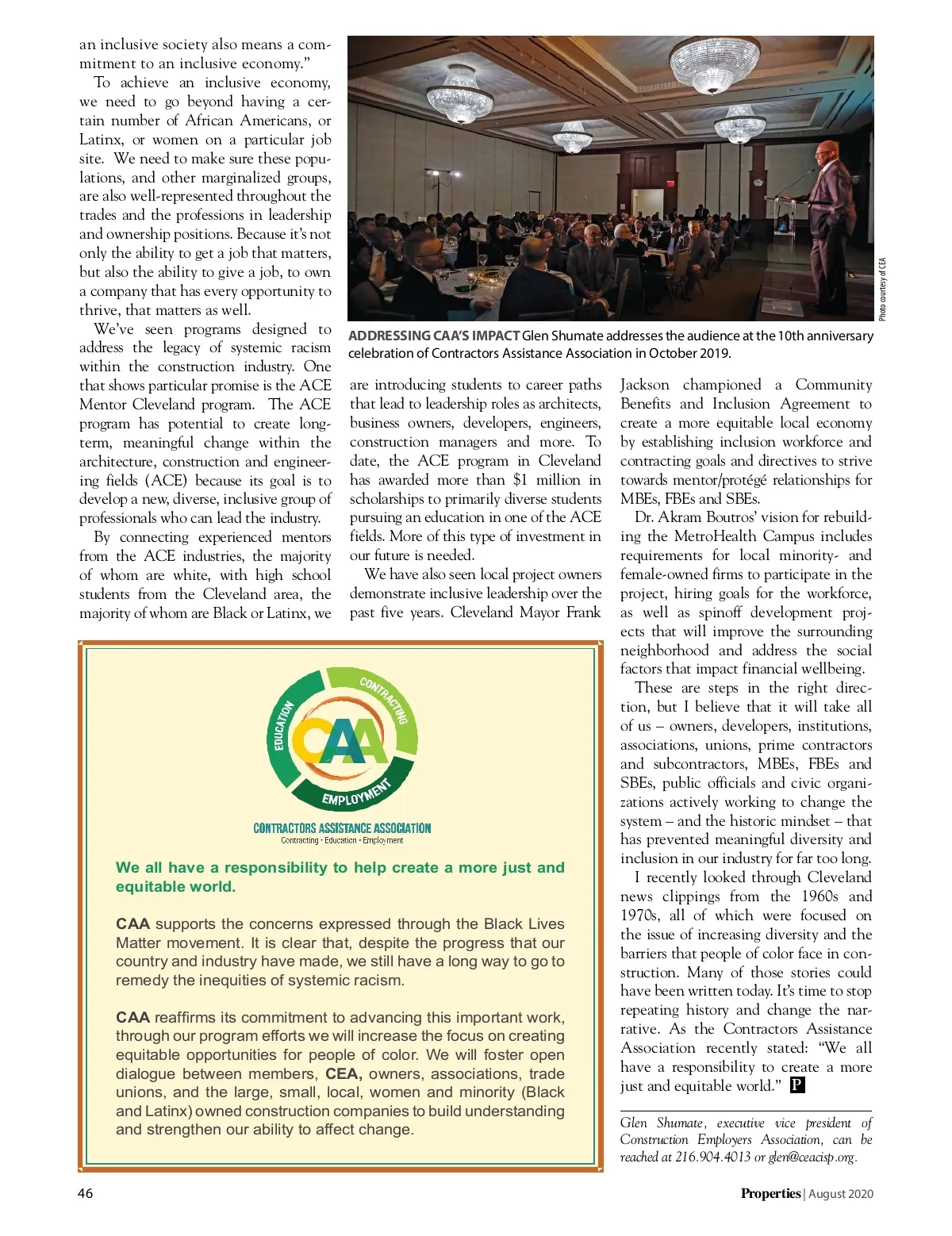 an inclusive society also means a commitment to an inclusive economy."

To achieve an inclusive economy, we need to go beyond having a certain number of African Americans, or Latinx, or women on a particular job site. We need to make sure these populations, and other marginalized groups, are also well-represented throughout the trades and the professions in leadership and ownership positions. Because it's not only the ability to get a job that matters, but also the ability to give a job, to own a company that has every opportunity to thrive, that matters as well.

We've seen programs designed to address the legacy of systemic racism within the construction industry. One that shows particular promise is the ACE Mentor Cleveland program. The ACE program has potential to create long-term, meaningful change within the architecture, construction and engineering fields (ACE) because its goal is to develop a new, diverse, inclusive group of professionals who can lead the industry.

By connecting experienced mentors from the ACE industries, the majority of whom are white, with high school students from the Cleveland area, the majority of whom are Black or Latinx, we

Photo courtesy of CEA

ADDRESSING CAA'S IMPACT Glen Shumate addresses the audience at the 10th anniversary celebration of Contractors Assistance Association in October 2019.

are introducing students to career paths that lead to leadership roles as architects, business owners, developers, engineers, construction managers and more. To date, the ACE program in Cleveland has awarded more than $1 million in scholarships to primarily diverse students pursuing an education in one of the ACE fields. More of this type of investment in our future is needed.

We have also seen local project owners demonstrate inclusive leadership over the past five years. Cleveland Mayor Frank

Jackson championed a Community Benefits and Inclusion Agreement to create a more equitable local economy by establishing inclusion workforce and contracting goals and directives to strive towards mentor/protégé relationships for MBEs, FBEs and SBEs.

Dr. Akram Boutros' vision for rebuilding the MetroHealth Campus includes requirements for local minority- and female-owned firms to participate in the project, hiring goals for the workforce, as well as spinoff development projects that will improve the surrounding neighborhood and address the social factors that impact financial wellbeing.

These are steps in the right direction, but I believe that it will take all of us – owners, developers, institutions, associations, unions, prime contractors and subcontractors, MBEs, FBEs and SBEs, public officials and civic organizations actively working to change the system – and the historic mindset – that has prevented meaningful diversity and inclusion in our industry for far too long.

I recently looked through Cleveland news clippings from the 1960s and 1970s, all of which were focused on the issue of increasing diversity and the barriers that people of color face in construction. Many of those stories could have been written today. It's time to stop repeating history and change the narrative. As the Contractors Assistance Association recently stated: "We all have a responsibility to create a more just and equitable world." P

Glen Shumate, executive vice president of Construction Employers Association, can be reached at 216.904.4013 or glen@ceacisp.org.

EDUCATION CONTRACTING EMPLOYMENT
CAA
CONTRACTORS ASSISTANCE ASSOCIATION
Contracting • Education • Employment

We all have a responsibility to help create a more just and equitable world.

CAA supports the concerns expressed through the Black Lives Matter movement. It is clear that, despite the progress that our country and industry have made, we still have a long way to go to remedy the inequities of systemic racism.

CAA reaffirms its commitment to advancing this important work, through our program efforts we will increase the focus on creating equitable opportunities for people of color. We will foster open dialogue between members, CEA, owners, associations, trade unions, and the large, small, local, women and minority (Black and Latinx) owned construction companies to build understanding and strengthen our ability to affect change.

46

Properties | August 2020